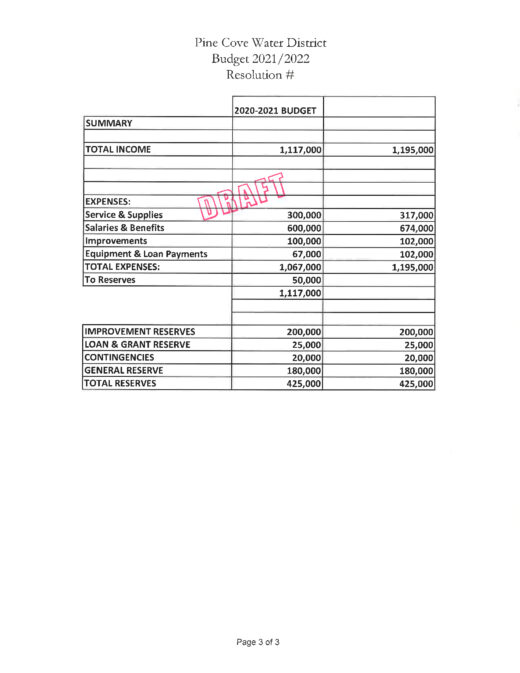 Pine Cove Water District
Budget 2021/2022
Resolution #

| | 2020-2021 BUDGET | |
|---|---|---|
| SUMMARY | | |
| | | |
| TOTAL INCOME | 1,117,000 | 1,195,000 |
| | | |
| | | |
| | | |
| EXPENSES: | | |
| Service & Supplies | 300,000 | 317,000 |
| Salaries & Benefits | 600,000 | 674,000 |
| Improvements | 100,000 | 102,000 |
| Equipment & Loan Payments | 67,000 | 102,000 |
| TOTAL EXPENSES: | 1,067,000 | 1,195,000 |
| To Reserves | 50,000 | |
| | 1,117,000 | |
| | | |
| | | |
| IMPROVEMENT RESERVES | 200,000 | 200,000 |
| LOAN & GRANT RESERVE | 25,000 | 25,000 |
| CONTINGENCIES | 20,000 | 20,000 |
| GENERAL RESERVE | 180,000 | 180,000 |
| TOTAL RESERVES | 425,000 | 425,000 |

DRAFT

Page 3 of 3